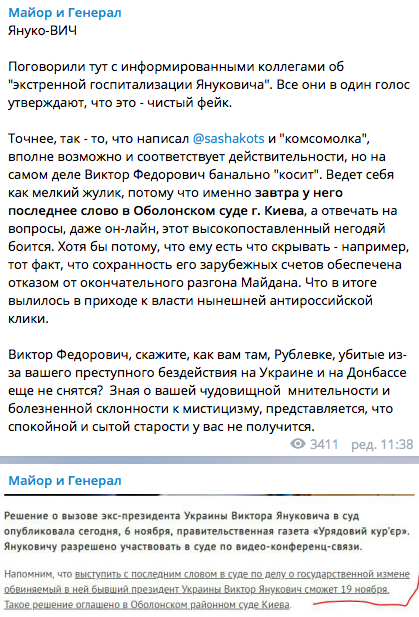 Майор и Генерал
Януко-ВИЧ

Поговорили тут с информированными коллегами об "экстренной госпитализации Януковича". Все они в один голос утверждают, что это - чистый фейк.

Точнее, так - то, что написал @sashakots и "комсомолка", вполне возможно и соответствует действительности, но на самом деле Виктор Федорович банально "косит". Ведет себя как мелкий жулик, потому что именно завтра у него последнее слово в Оболонском суде г. Киева, а отвечать на вопросы, даже он-лайн, этот высокопоставленный негодяй боится. Хотя бы потому, что ему есть что скрывать - например, тот факт, что сохранность его зарубежных счетов обеспечена отказом от окончательного разгона Майдана. Что в итоге вылилось в приходе к власти нынешней антироссийской клики.

Виктор Федорович, скажите, как вам там, Рублевке, убитые из-за вашего преступного бездействия на Украине и на Донбассе еще не снятся? Зная о вашей чудовищной мнительности и болезненной склонности к мистицизму, представляется, что спокойной и сытой старости у вас не получится.

3411 ред. 11:38

Майор и Генерал

Решение о вызове экс-президента Украины Виктора Януковича в суд опубликовала сегодня, 6 ноября, правительственная газета «Урядовий кур'єр». Януковичу разрешено участвовать в суде по видео-конференц-связи.

Напомним, что выступить с последним словом в суде по делу о государственной измене обвиняемый в ней бывший президент Украины Виктор Янукович сможет 19 ноября. Такое решение оглашено в Оболонском районном суде Киева.